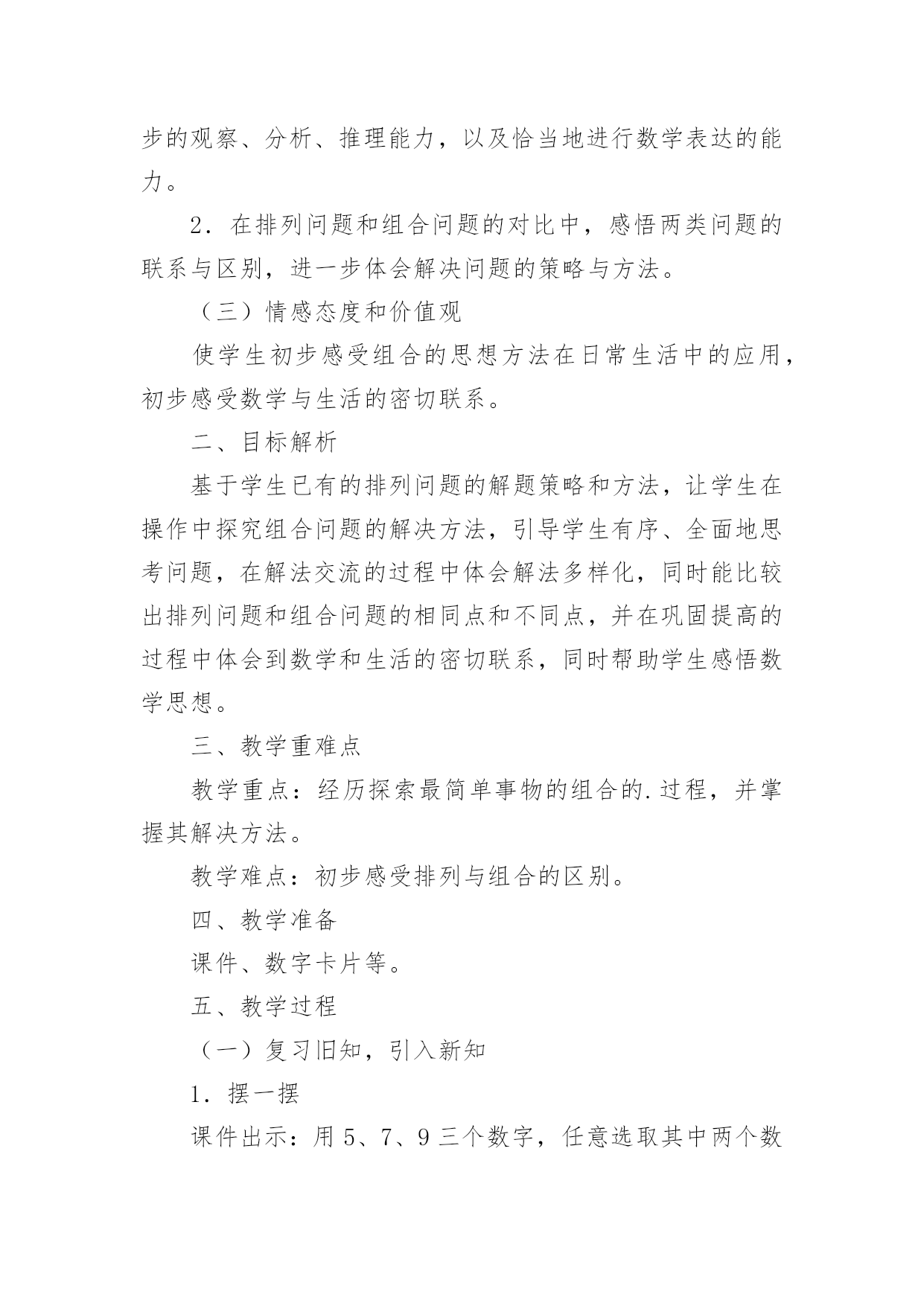 步的观察、分析、推理能力，以及恰当地进行数学表达的能力。

2．在排列问题和组合问题的对比中，感悟两类问题的联系与区别，进一步体会解决问题的策略与方法。

（三）情感态度和价值观

使学生初步感受组合的思想方法在日常生活中的应用，初步感受数学与生活的密切联系。

二、目标解析

基于学生已有的排列问题的解题策略和方法，让学生在操作中探究组合问题的解决方法，引导学生有序、全面地思考问题，在解法交流的过程中体会解法多样化，同时能比较出排列问题和组合问题的相同点和不同点，并在巩固提高的过程中体会到数学和生活的密切联系，同时帮助学生感悟数学思想。

三、教学重难点

教学重点：经历探索最简单事物的组合的.过程，并掌握其解决方法。

教学难点：初步感受排列与组合的区别。

四、教学准备

课件、数字卡片等。

五、教学过程

（一）复习旧知，引入新知

1．摆一摆

课件出示：用 5、7、9 三个数字，任意选取其中两个数